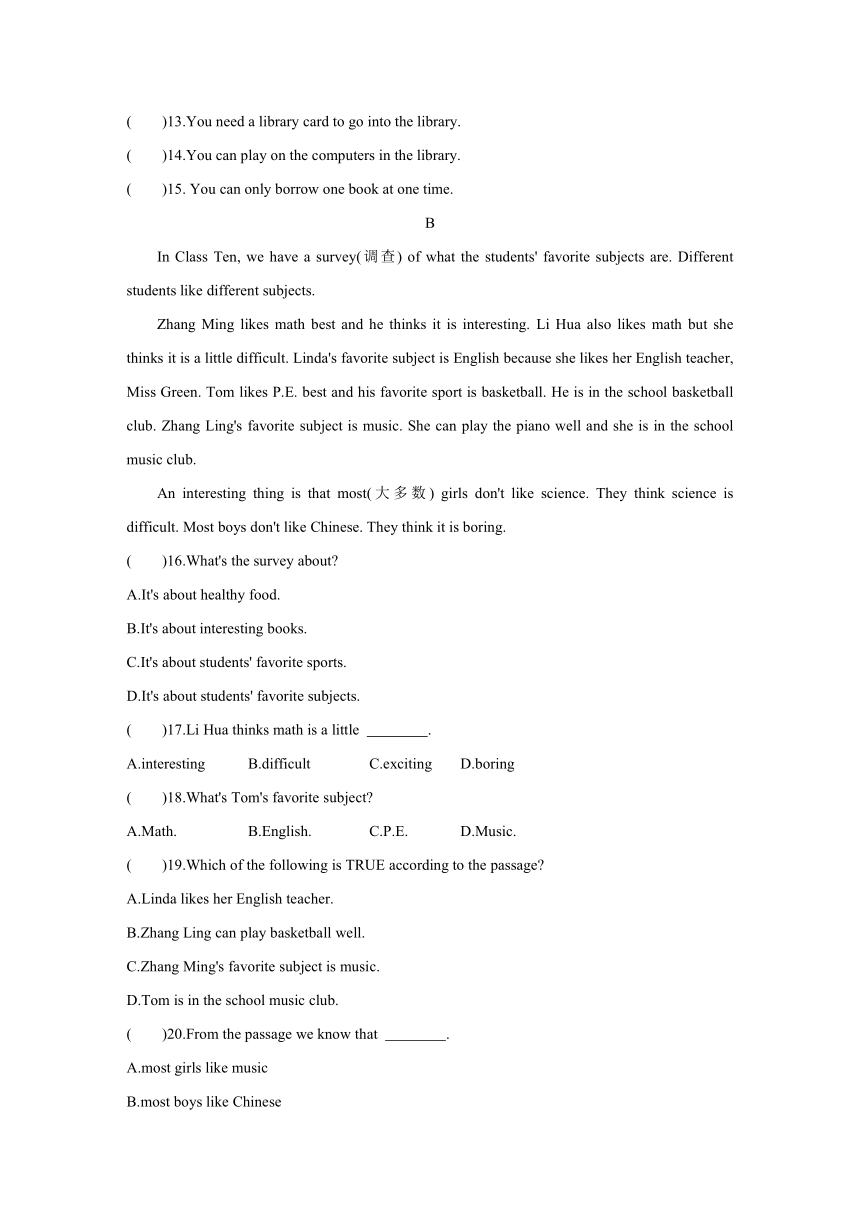 (　　)13.You need a library card to go into the library.

(　　)14.You can play on the computers in the library.

(　　)15. You can only borrow one book at one time.

B

In Class Ten, we have a survey(调查) of what the students' favorite subjects are. Different students like different subjects.

Zhang Ming likes math best and he thinks it is interesting. Li Hua also likes math but she thinks it is a little difficult. Linda's favorite subject is English because she likes her English teacher, Miss Green. Tom likes P.E. best and his favorite sport is basketball. He is in the school basketball club. Zhang Ling's favorite subject is music. She can play the piano well and she is in the school music club.

An interesting thing is that most(大多数) girls don't like science. They think science is difficult. Most boys don't like Chinese. They think it is boring.

(　　)16.What's the survey about?

A.It's about healthy food.

B.It's about interesting books.

C.It's about students' favorite sports.

D.It's about students' favorite subjects.

(　　)17.Li Hua thinks math is a little ________.

A.interesting　B.difficult　C.exciting　D.boring

(　　)18.What's Tom's favorite subject?

A.Math.　B.English.　C.P.E.　D.Music.

(　　)19.Which of the following is TRUE according to the passage?

A.Linda likes her English teacher.

B.Zhang Ling can play basketball well.

C.Zhang Ming's favorite subject is music.

D.Tom is in the school music club.

(　　)20.From the passage we know that ________.

A.most girls like music

B.most boys like Chinese